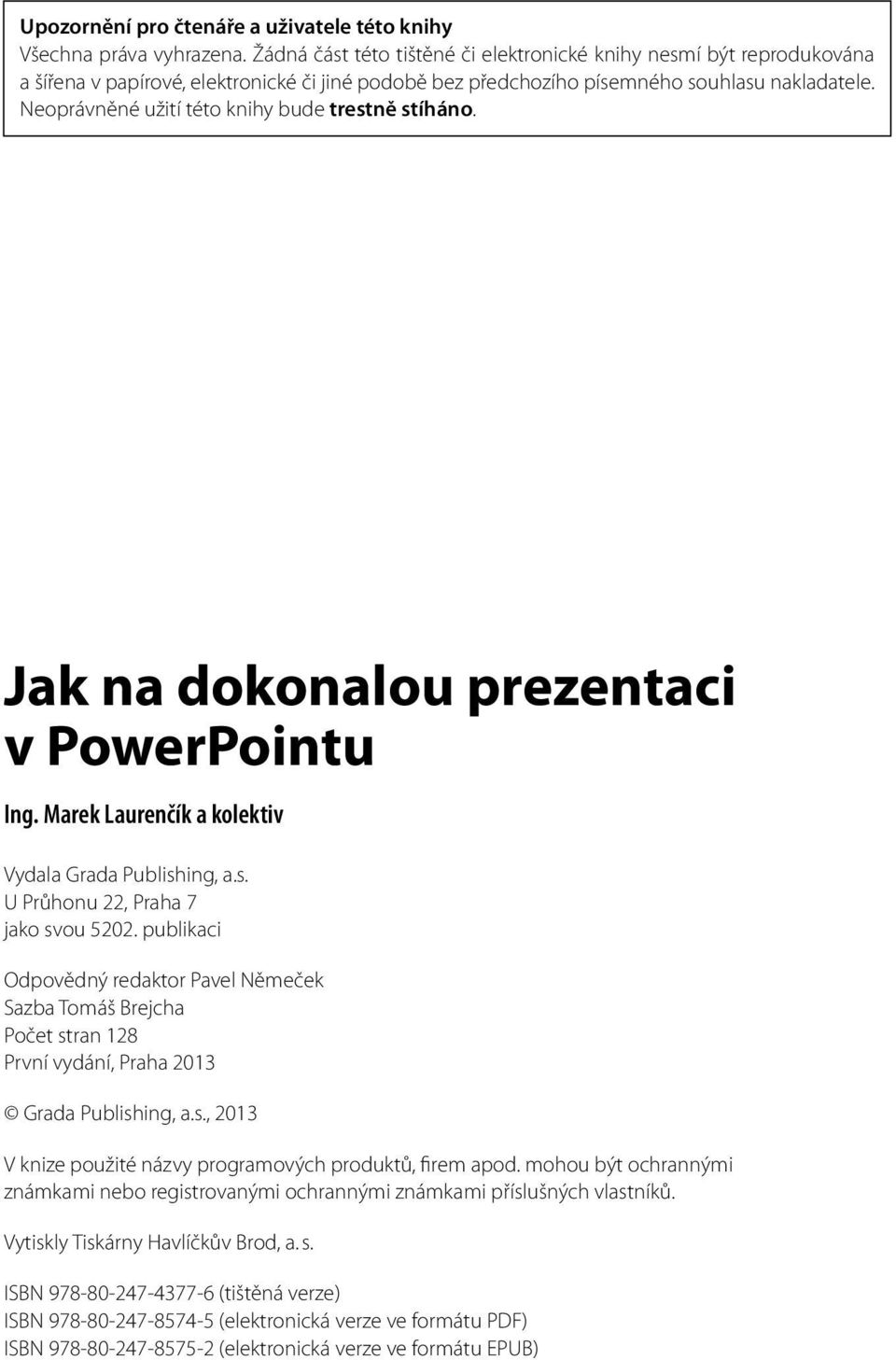 Upozornění pro čtenáře a uživatele této knihy
Všechna práva vyhrazena. Žádná část této tištěné či elektronické knihy nesmí být reprodukována a šířena v papírové, elektronické či jiné podobě bez předchozího písemného souhlasu nakladatele. Neoprávněné užití této knihy bude trestně stíháno.

Jak na dokonalou prezentaci v PowerPointu

Ing. Marek Laurenčík a kolektiv

Vydala Grada Publishing, a.s.
U Průhonu 22, Praha 7
jako svou 5202. publikaci

Odpovědný redaktor Pavel Němeček
Sazba Tomáš Brejcha
Počet stran 128
První vydání, Praha 2013

© Grada Publishing, a.s., 2013

V knize použité názvy programových produktů, firem apod. mohou být ochrannými známkami nebo registrovanými ochrannými známkami příslušných vlastníků.

Vytiskly Tiskárny Havlíčkův Brod, a. s.

ISBN 978-80-247-4377-6 (tištěná verze)
ISBN 978-80-247-8574-5 (elektronická verze ve formátu PDF)
ISBN 978-80-247-8575-2 (elektronická verze ve formátu EPUB)